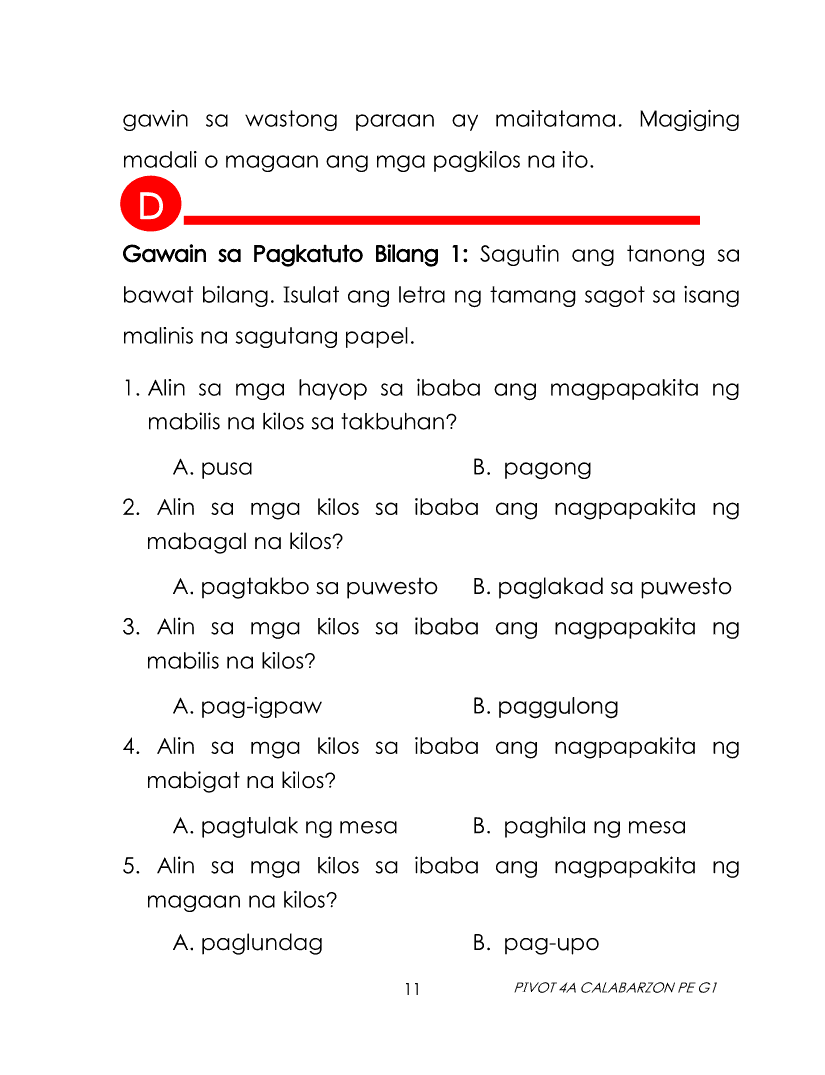 gawin sa wastong paraan ay maitatama. Magiging madali o magaan ang mga pagkilos na ito.

D

Gawain sa Pagkatuto Bilang 1: Sagutin ang tanong sa bawat bilang. Isulat ang letra ng tamang sagot sa isang malinis na sagutang papel.

1. Alin sa mga hayop sa ibaba ang magpapakita ng mabilis na kilos sa takbuhan?

A. pusa B. pagong

2. Alin sa mga kilos sa ibaba ang nagpapakita ng mabagal na kilos?

A. pagtakbo sa puwesto B. paglakad sa puwesto

3. Alin sa mga kilos sa ibaba ang nagpapakita ng mabilis na kilos?

A. pag-igpaw B. paggulong

4. Alin sa mga kilos sa ibaba ang nagpapakita ng mabigat na kilos?

A. pagtulak ng mesa B. paghila ng mesa

5. Alin sa mga kilos sa ibaba ang nagpapakita ng magaan na kilos?

A. paglundag B. pag-upo

11 PIVOT 4A CALABARZON PE G1